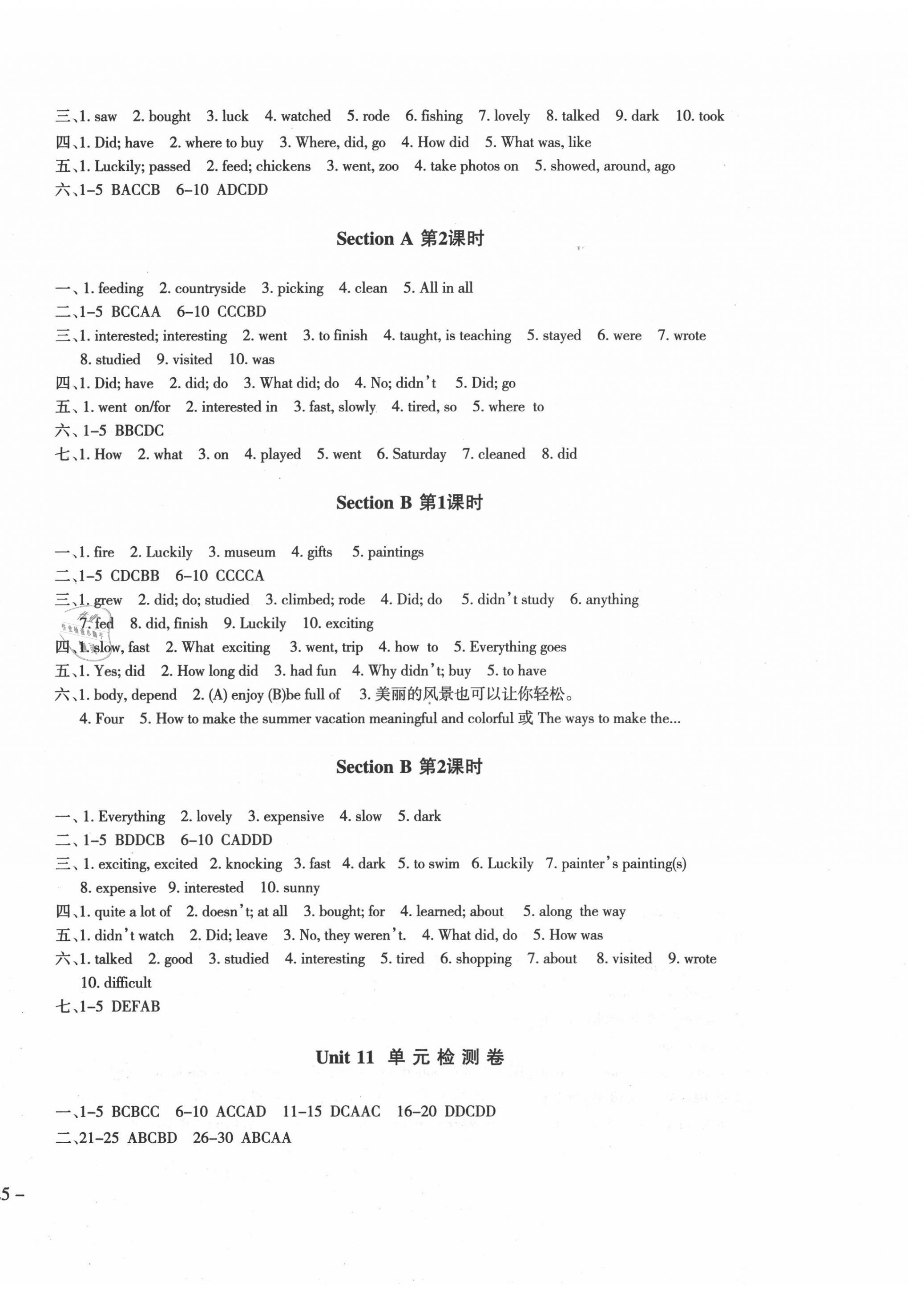 三、1. saw 2. bought 3. luck 4. watched 5. rode 6. fishing 7. lovely 8. talked 9. dark 10. took
四、1. Did; have 2. where to buy 3. Where, did, go 4. How did 5. What was, like
五、1. Luckily; passed 2. feed; chickens 3. went, zoo 4. take photos on 5. showed, around, ago
六、1–5 BACCB 6–10 ADCDD

Section A 第2课时

一、1. feeding 2. countryside 3. picking 4. clean 5. All in all
二、1–5 BCCAA 6–10 CCCBD
三、1. interested; interesting 2. went 3. to finish 4. taught, is teaching 5. stayed 6. were 7. wrote 8. studied 9. visited 10. was
四、1. Did; have 2. did; do 3. What did; do 4. No; didn't 5. Did; go
五、1. went on/for 2. interested in 3. fast, slowly 4. tired, so 5. where to
六、1–5 BBCDC
七、1. How 2. what 3. on 4. played 5. went 6. Saturday 7. cleaned 8. did

Section B 第1课时

一、1. fire 2. Luckily 3. museum 4. gifts 5. paintings
二、1–5 CDCBB 6–10 CCCCA
三、1. grew 2. did; do; studied 3. climbed; rode 4. Did; do 5. didn't study 6. anything 7. fed 8. did, finish 9. Luckily 10. exciting
四、1. slow, fast 2. What exciting 3. went, trip 4. how to 5. Everything goes
五、1. Yes; did 2. How long did 3. had fun 4. Why didn't; buy 5. to have
六、1. body, depend 2. (A) enjoy (B)be full of 3. 美丽的风景也可以让你轻松。 4. Four 5. How to make the summer vacation meaningful and colorful 或 The ways to make the...

Section B 第2课时

一、1. Everything 2. lovely 3. expensive 4. slow 5. dark
二、1–5 BDDCB 6–10 CADDD
三、1. exciting, excited 2. knocking 3. fast 4. dark 5. to swim 6. Luckily 7. painter's painting(s) 8. expensive 9. interested 10. sunny
四、1. quite a lot of 2. doesn't; at all 3. bought; for 4. learned; about 5. along the way
五、1. didn't watch 2. Did; leave 3. No, they weren't. 4. What did, do 5. How was
六、1. talked 2. good 3. studied 4. interesting 5. tired 6. shopping 7. about 8. visited 9. wrote 10. difficult
七、1–5 DEFAB

Unit 11 单元检测卷

一、1–5 BCBCC 6–10 ACCAD 11–15 DCAAC 16–20 DDCDD
二、21–25 ABCBD 26–30 ABCAA

5 –